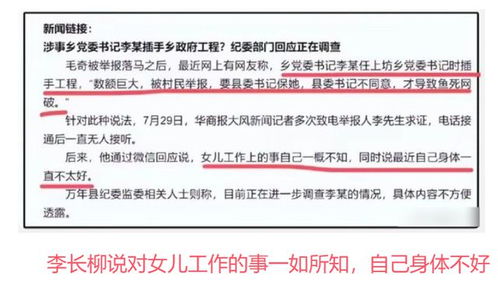 新闻链接：
涉事乡党委书记李某插手乡政府工程？纪委部门回应正在调查

毛奇被举报落马之后，最近网上有网友称，乡党委书记李某任上坊乡党委书记时插手工程，"数额巨大，被村民举报，要县委书记保她，县委书记不同意，才导致鱼死网破。"

针对此种说法，7月29日，华商报大风新闻记者多次致电举报人李先生求证，电话接通后一直无人接听。

后来，他通过微信回应说，女儿工作上的事自己一概不知，同时说最近自己身体一直不太好。

万年县纪委监委相关人士则称，目前正在进一步调查李某的情况，具体内容不方便透露。

李长柳说对女儿工作的事一如所知，自己身体不好